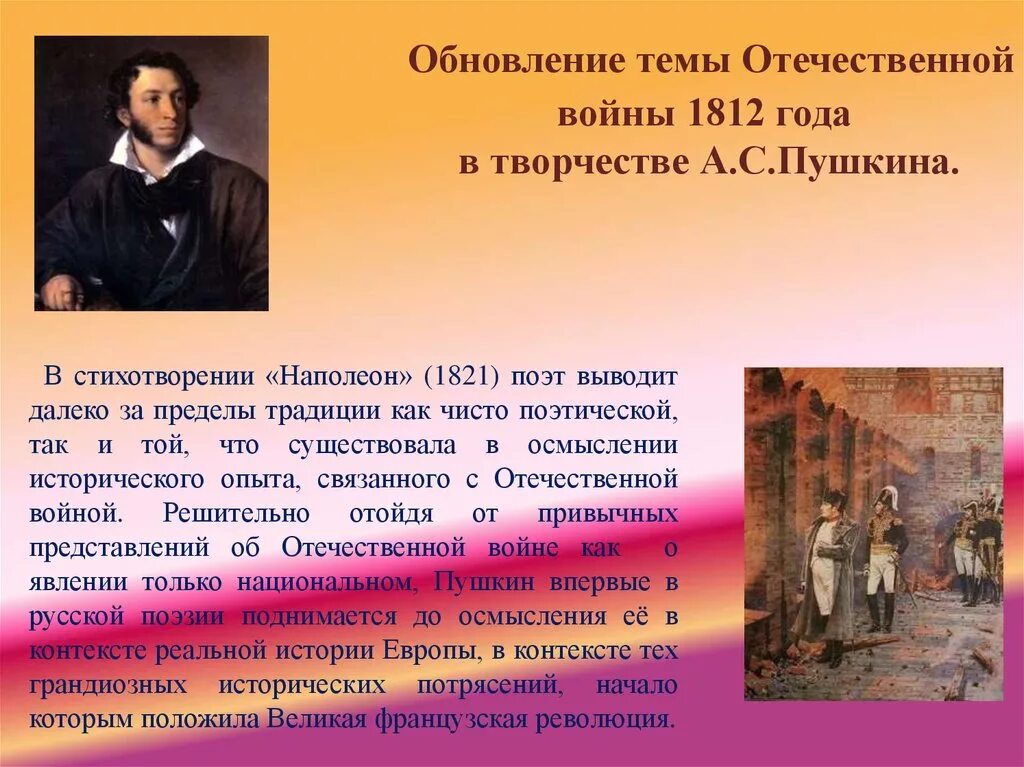 Обновление темы Отечественной войны 1812 года в творчестве А.С.Пушкина.

В стихотворении «Наполеон» (1821) поэт выводит далеко за пределы традиции как чисто поэтической, так и той, что существовала в осмыслении исторического опыта, связанного с Отечественной войной. Решительно отойдя от привычных представлений об Отечественной войне как о явлении только национальном, Пушкин впервые в русской поэзии поднимается до осмысления её в контексте реальной истории Европы, в контексте тех грандиозных исторических потрясений, начало которым положила Великая французская революция.